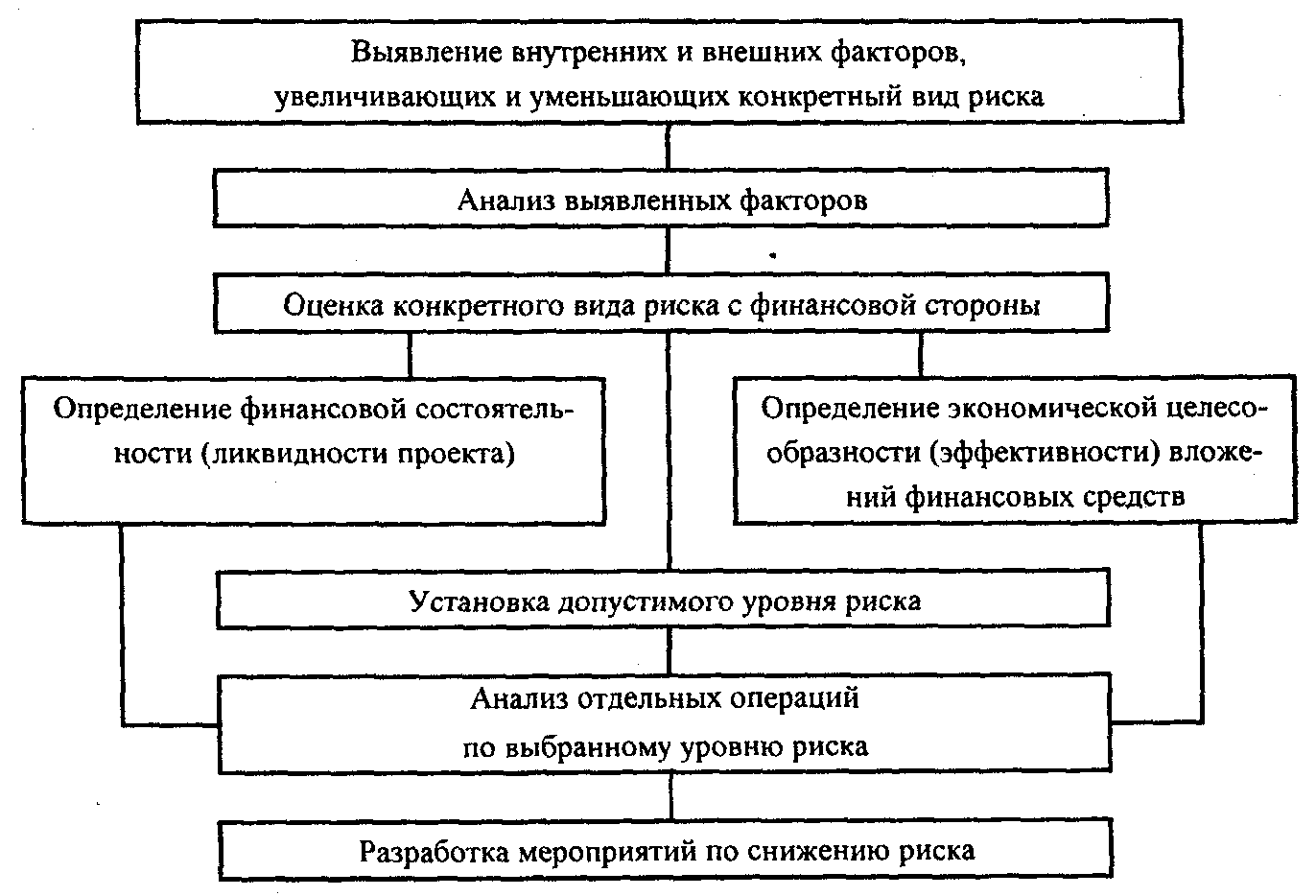 Выявление внутренних и внешних факторов, увеличивающих и уменьшающих конкретный вид риска

Анализ выявленных факторов

Оценка конкретного вида риска с финансовой стороны

Определение финансовой состоятельности (ликвидности проекта)

Определение экономической целесообразности (эффективности) вложений финансовых средств

Установка допустимого уровня риска

Анализ отдельных операций по выбранному уровню риска

Разработка мероприятий по снижению риска